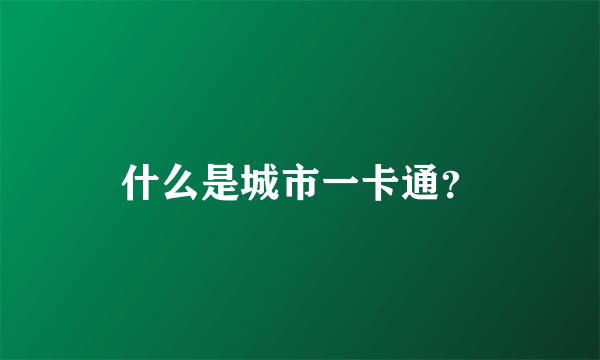 什么是城市一卡通?